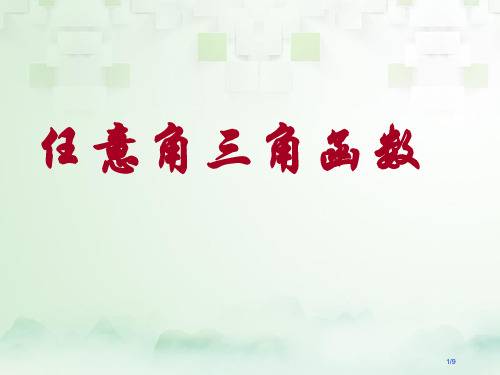 任意角三角函数

1/9